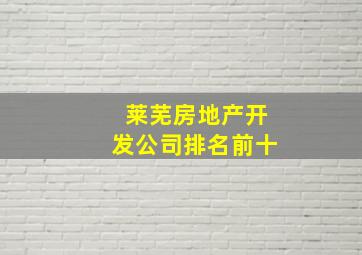 莱芜房地产开发公司排名前十